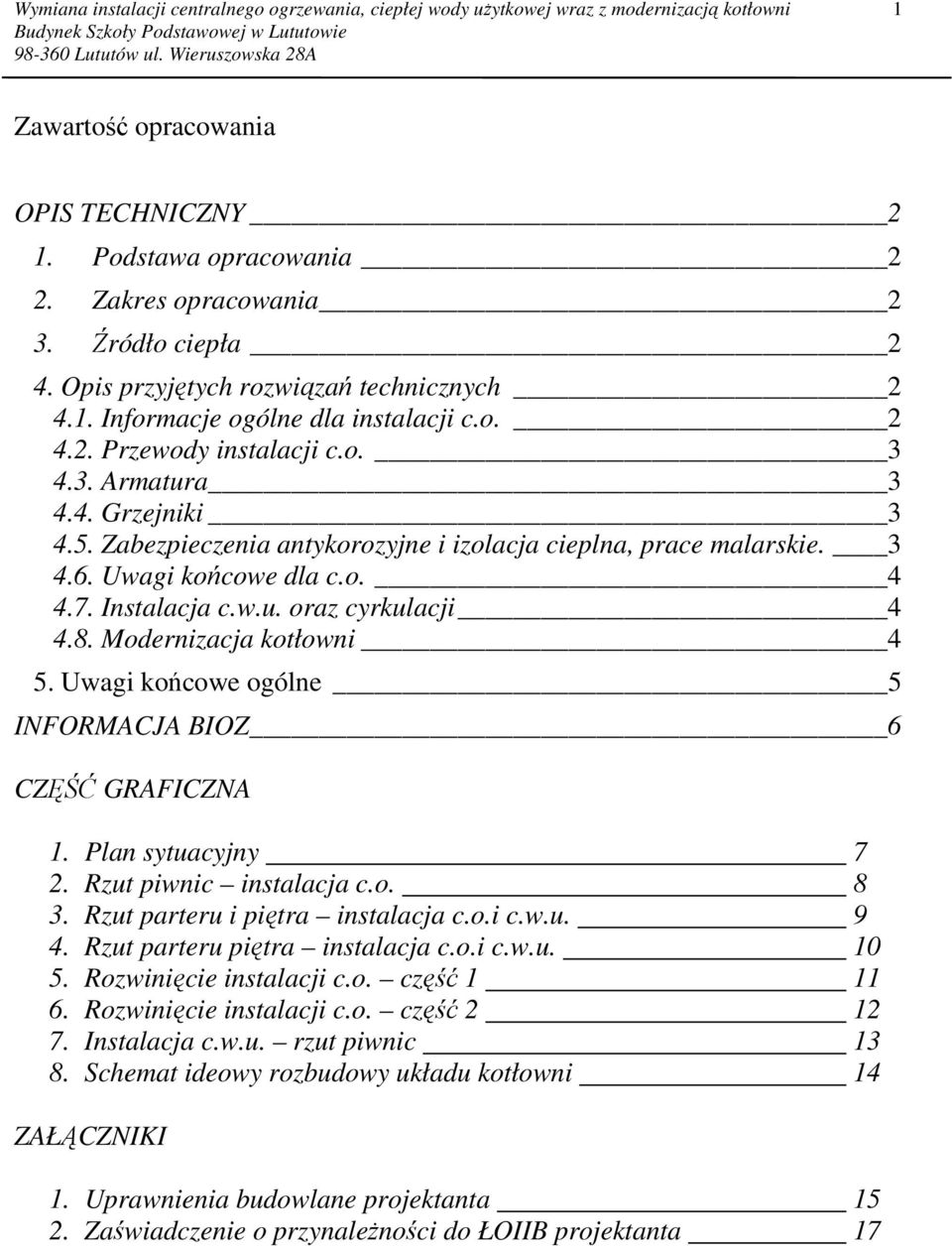 Wymiana instalacji centralnego ogrzewania, ciepłej wody użytkowej wraz z modernizacją kotłowni 1
Budynek Szkoły Podstawowej w Lututowie
98-360 Lututów ul. Wieruszowska 28A

Zawartość opracowania

OPIS TECHNICZNY 2
1. Podstawa opracowania 2
2. Zakres opracowania 2
3. Źródło ciepła 2
4. Opis przyjętych rozwiązań technicznych 2
4.1. Informacje ogólne dla instalacji c.o. 2
4.2. Przewody instalacji c.o. 3
4.3. Armatura 3
4.4. Grzejniki 3
4.5. Zabezpieczenia antykorozyjne i izolacja cieplna, prace malarskie. 3
4.6. Uwagi końcowe dla c.o. 4
4.7. Instalacja c.w.u. oraz cyrkulacji 4
4.8. Modernizacja kotłowni 4
5. Uwagi końcowe ogólne 5
INFORMACJA BIOZ 6

CZĘŚĆ GRAFICZNA

1. Plan sytuacyjny 7
2. Rzut piwnic – instalacja c.o. 8
3. Rzut parteru i piętra – instalacja c.o.i c.w.u. 9
4. Rzut parteru piętra – instalacja c.o.i c.w.u. 10
5. Rozwinięcie instalacji c.o. – część 1 11
6. Rozwinięcie instalacji c.o. – część 2 12
7. Instalacja c.w.u. – rzut piwnic 13
8. Schemat ideowy rozbudowy układu kotłowni 14

ZAŁĄCZNIKI

1. Uprawnienia budowlane projektanta 15
2. Zaświadczenie o przynależności do ŁOIIB projektanta 17